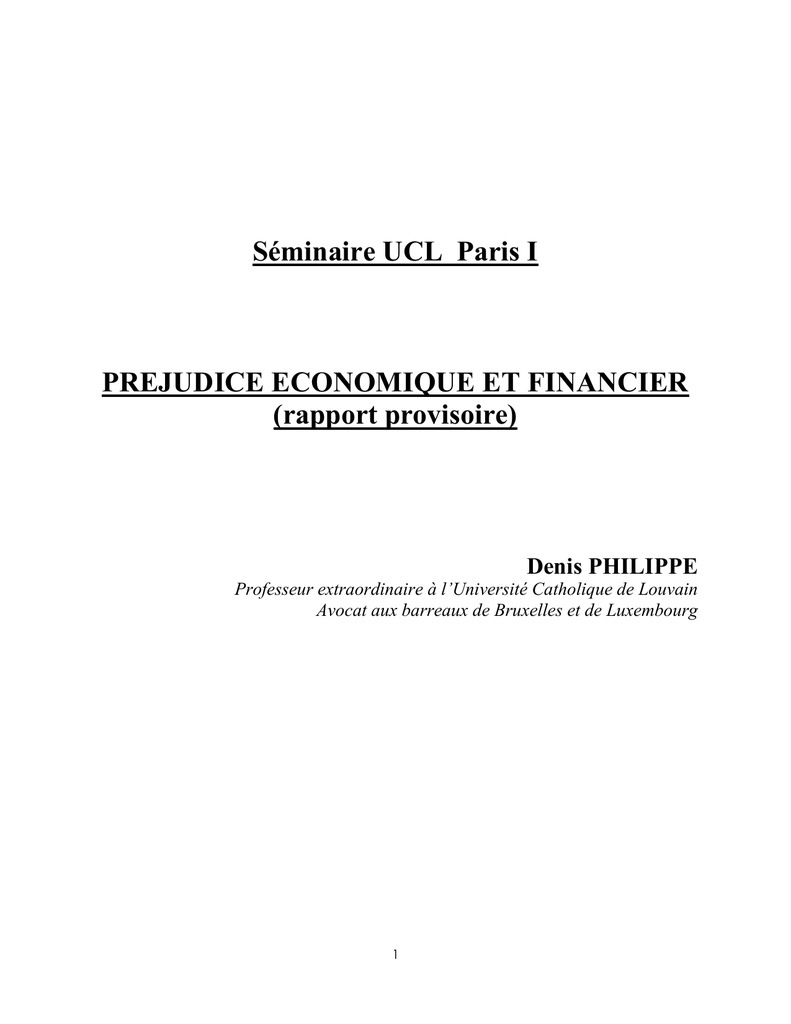 Séminaire UCL  Paris I

PREJUDICE ECONOMIQUE ET FINANCIER
(rapport provisoire)

Denis PHILIPPE
Professeur extraordinaire à l'Université Catholique de Louvain
Avocat aux barreaux de Bruxelles et de Luxembourg

1